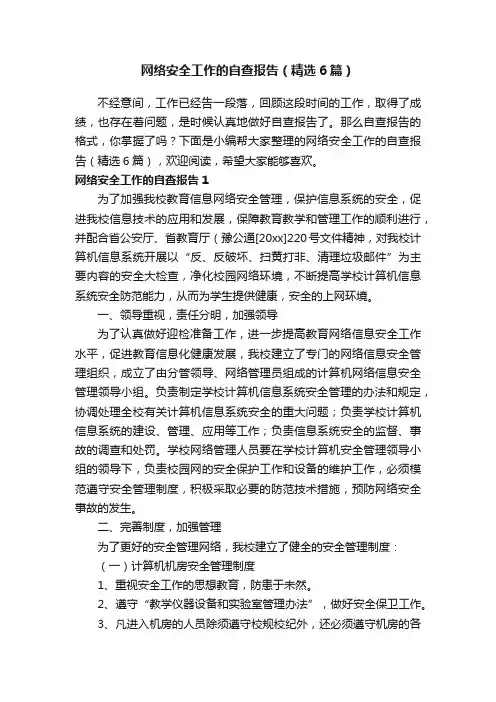 网络安全工作的自查报告（精选6篇）

不经意间，工作已经告一段落，回顾这段时间的工作，取得了成绩，也存在着问题，是时候认真地做好自查报告了。那么自查报告的格式，你掌握了吗？下面是小编帮大家整理的网络安全工作的自查报告（精选6篇），欢迎阅读，希望大家能够喜欢。

网络安全工作的自查报告1

为了加强我校教育信息网络安全管理，保护信息系统的安全，促进我校信息技术的应用和发展，保障教育教学和管理工作的顺利进行，并配合省公安厅、省教育厅（豫公通[20xx]220号文件精神，对我校计算机信息系统开展以“反、反破坏、扫黄打非、清理垃圾邮件”为主要内容的安全大检查，净化校园网络环境，不断提高学校计算机信息系统安全防范能力，从而为学生提供健康，安全的上网环境。

一、领导重视，责任分明，加强领导

为了认真做好迎检准备工作，进一步提高教育网络信息安全工作水平，促进教育信息化健康发展，我校建立了专门的网络信息安全管理组织，成立了由分管领导、网络管理员组成的计算机网络信息安全管理领导小组。负责制定学校计算机信息系统安全管理的办法和规定，协调处理全校有关计算机信息系统安全的重大问题；负责学校计算机信息系统的建设、管理、应用等工作；负责信息系统安全的监督、事故的调查和处罚。学校网络管理人员要在学校计算机安全管理领导小组的领导下，负责校园网的安全保护工作和设备的维护工作，必须模范遵守安全管理制度，积极采取必要的防范技术措施，预防网络安全事故的发生。

二、完善制度，加强管理

为了更好的安全管理网络，我校建立了健全的安全管理制度：

（一）计算机机房安全管理制度

1、重视安全工作的思想教育，防患于未然。

2、遵守“教学仪器设备和实验室管理办法”，做好安全保卫工作。

3、凡进入机房的人员除须遵守校规校纪外，还必须遵守机房的各